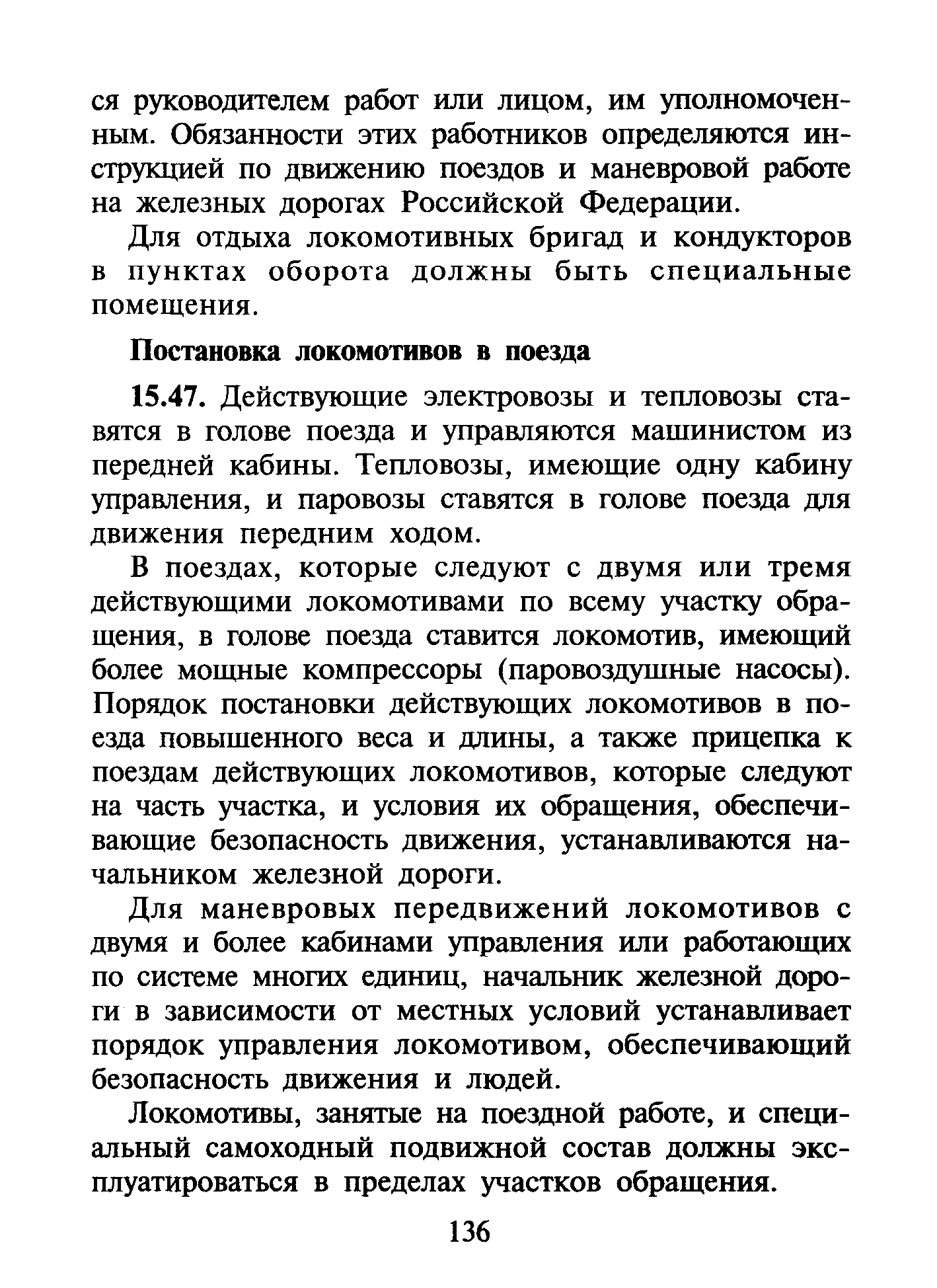 ся руководителем работ или лицом, им уполномоченным. Обязанности этих работников определяются инструкцией по движению поездов и маневровой работе на железных дорогах Российской Федерации.

Для отдыха локомотивных бригад и кондукторов в пунктах оборота должны быть специальные помещения.

Постановка локомотивов в поезда

15.47. Действующие электровозы и тепловозы ставятся в голове поезда и управляются машинистом из передней кабины. Тепловозы, имеющие одну кабину управления, и паровозы ставятся в голове поезда для движения передним ходом.

В поездах, которые следуют с двумя или тремя действующими локомотивами по всему участку обращения, в голове поезда ставится локомотив, имеющий более мощные компрессоры (паровоздушные насосы). Порядок постановки действующих локомотивов в поезда повышенного веса и длины, а также прицепка к поездам действующих локомотивов, которые следуют на часть участка, и условия их обращения, обеспечивающие безопасность движения, устанавливаются начальником железной дороги.

Для маневровых передвижений локомотивов с двумя и более кабинами управления или работающих по системе многих единиц, начальник железной дороги в зависимости от местных условий устанавливает порядок управления локомотивом, обеспечивающий безопасность движения и людей.

Локомотивы, занятые на поездной работе, и специальный самоходный подвижной состав должны эксплуатироваться в пределах участков обращения.

136